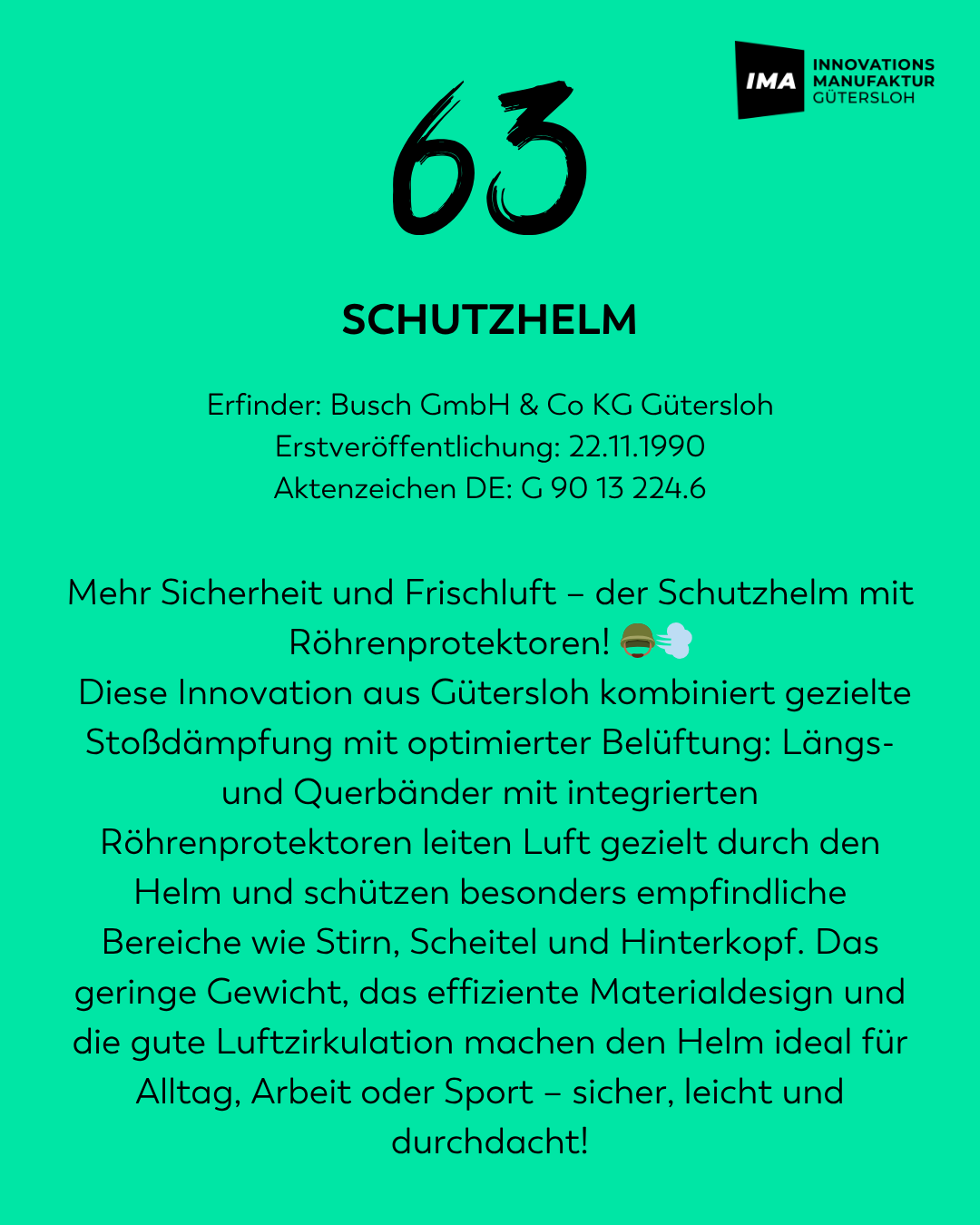 IMA INNOVATIONS MANUFAKTUR GÜTERSLOH

63

SCHUTZHELM

Erfinder: Busch GmbH & Co KG Gütersloh
Erstveröffentlichung: 22.11.1990
Aktenzeichen DE: G 90 13 224.6

Mehr Sicherheit und Frischluft – der Schutzhelm mit Röhrenprotektoren! 🪖💨
Diese Innovation aus Gütersloh kombiniert gezielte Stoßdämpfung mit optimierter Belüftung: Längs- und Querbänder mit integrierten Röhrenprotektoren leiten Luft gezielt durch den Helm und schützen besonders empfindliche Bereiche wie Stirn, Scheitel und Hinterkopf. Das geringe Gewicht, das effiziente Materialdesign und die gute Luftzirkulation machen den Helm ideal für Alltag, Arbeit oder Sport – sicher, leicht und durchdacht!